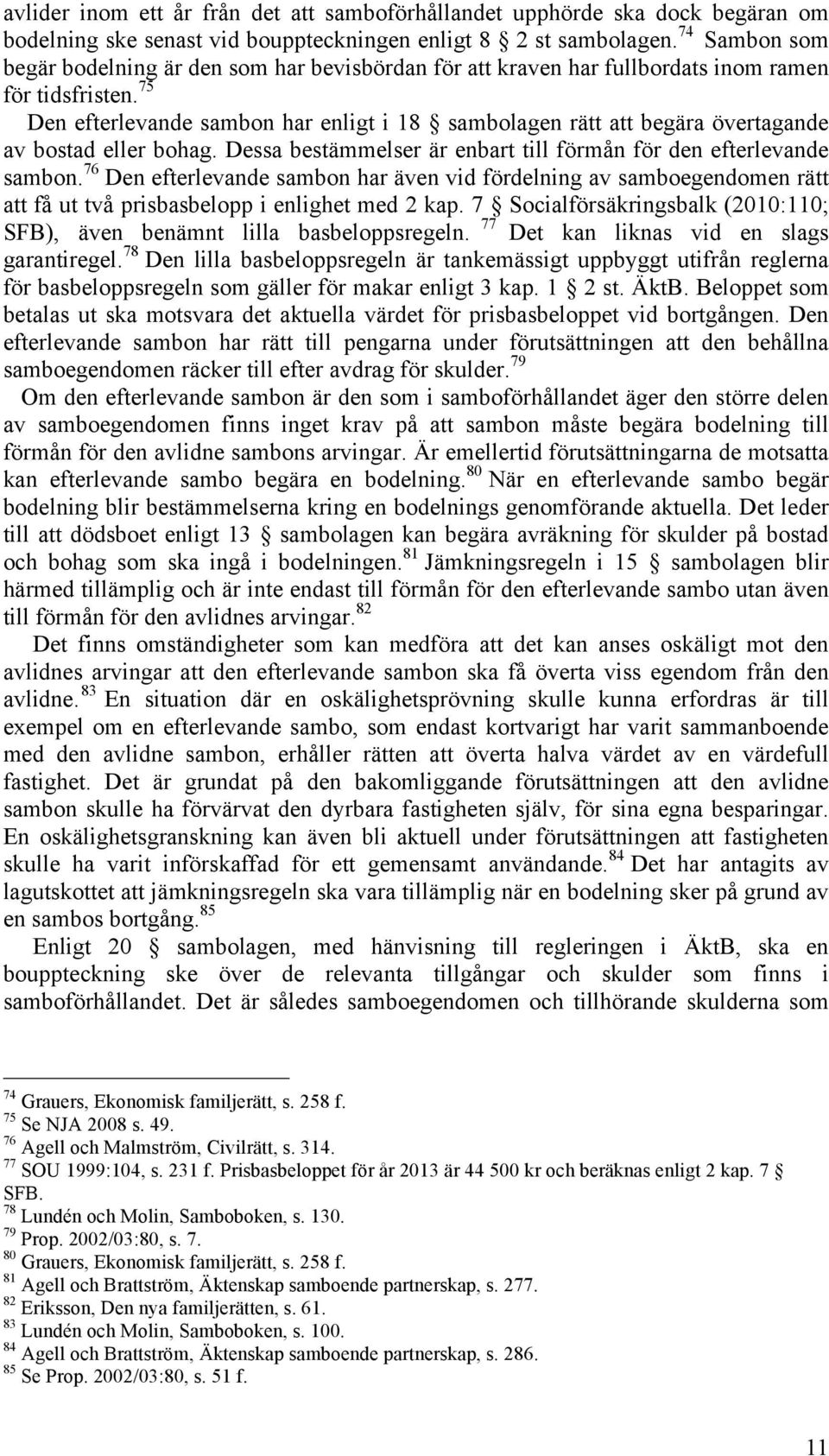 avlider inom ett år från det att samboförhållandet upphörde ska dock begäran om bodelning ske senast vid bouppteckningen enligt 8 § 2 st sambolagen.$^{74}$ Sambon som begär bodelning är den som har bevisbördan för att kraven har fullbordats inom ramen för tidsfristen.$^{75}$

Den efterlevande sambon har enligt i 18 § sambolagen rätt att begära övertagande av bostad eller bohag. Dessa bestämmelser är enbart till förmån för den efterlevande sambon.$^{76}$ Den efterlevande sambon har även vid fördelning av samboegendomen rätt att få ut två prisbasbelopp i enlighet med 2 kap. 7 § Socialförsäkringsbalk (2010:110; SFB), även benämnt lilla basbeloppsregeln.$^{77}$ Det kan liknas vid en slags garantiregel.$^{78}$ Den lilla basbeloppsregeln är tankemässigt uppbyggt utifrån reglerna för basbeloppsregeln som gäller för makar enligt 3 kap. 1 § 2 st. ÄktB. Beloppet som betalas ut ska motsvara det aktuella värdet för prisbasbeloppet vid bortgången. Den efterlevande sambon har rätt till pengarna under förutsättningen att den behållna samboegendomen räcker till efter avdrag för skulder.$^{79}$

Om den efterlevande sambon är den som i samboförhållandet äger den större delen av samboegendomen finns inget krav på att sambon måste begära bodelning till förmån för den avlidne sambons arvingar. Är emellertid förutsättningarna de motsatta kan efterlevande sambo begära en bodelning.$^{80}$ När en efterlevande sambo begär bodelning blir bestämmelserna kring en bodelnings genomförande aktuella. Det leder till att dödsboet enligt 13 § sambolagen kan begära avräkning för skulder på bostad och bohag som ska ingå i bodelningen.$^{81}$ Jämkningsregeln i 15 § sambolagen blir härmed tillämplig och är inte endast till förmån för den efterlevande sambo utan även till förmån för den avlidnes arvingar.$^{82}$

Det finns omständigheter som kan medföra att det kan anses oskäligt mot den avlidnes arvingar att den efterlevande sambon ska få överta viss egendom från den avlidne.$^{83}$ En situation där en oskälighetsprövning skulle kunna erfordras är till exempel om en efterlevande sambo, som endast kortvarigt har varit sammanboende med den avlidne sambon, erhåller rätten att överta halva värdet av en värdefull fastighet. Det är grundat på den bakomliggande förutsättningen att den avlidne sambon skulle ha förvärvat den dyrbara fastigheten själv, för sina egna besparingar. En oskälighetsgranskning kan även bli aktuell under förutsättningen att fastigheten skulle ha varit införskaffad för ett gemensamt användande.$^{84}$ Det har antagits av lagutskottet att jämkningsregeln ska vara tillämplig när en bodelning sker på grund av en sambos bortgång.$^{85}$

Enligt 20 § sambolagen, med hänvisning till regleringen i ÄktB, ska en bouppteckning ske över de relevanta tillgångar och skulder som finns i samboförhållandet. Det är således samboegendomen och tillhörande skulderna som

$^{74}$ Grauers, Ekonomisk familjerätt, s. 258 f.
$^{75}$ Se NJA 2008 s. 49.
$^{76}$ Agell och Malmström, Civilrätt, s. 314.
$^{77}$ SOU 1999:104, s. 231 f. Prisbasbeloppet för år 2013 är 44 500 kr och beräknas enligt 2 kap. 7 § SFB.
$^{78}$ Lundén och Molin, Samboboken, s. 130.
$^{79}$ Prop. 2002/03:80, s. 7.
$^{80}$ Grauers, Ekonomisk familjerätt, s. 258 f.
$^{81}$ Agell och Brattström, Äktenskap samboende partnerskap, s. 277.
$^{82}$ Eriksson, Den nya familjerätten, s. 61.
$^{83}$ Lundén och Molin, Samboboken, s. 100.
$^{84}$ Agell och Brattström, Äktenskap samboende partnerskap, s. 286.
$^{85}$ Se Prop. 2002/03:80, s. 51 f.

11